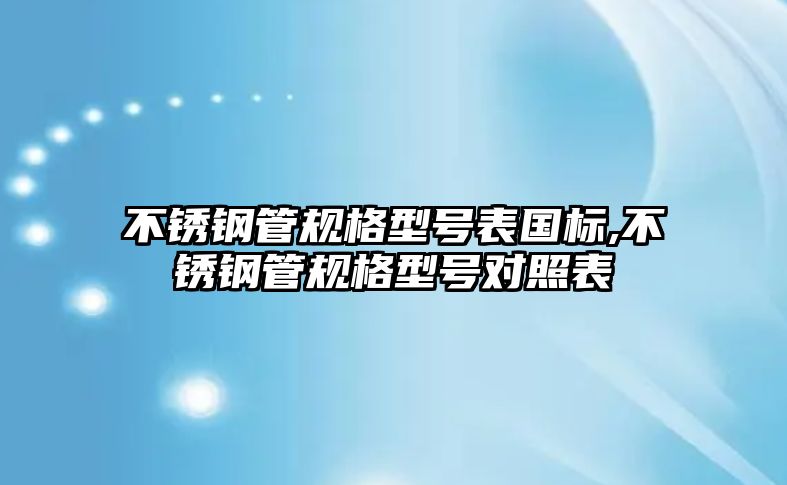 不锈钢管规格型号表国标,不锈钢管规格型号对照表